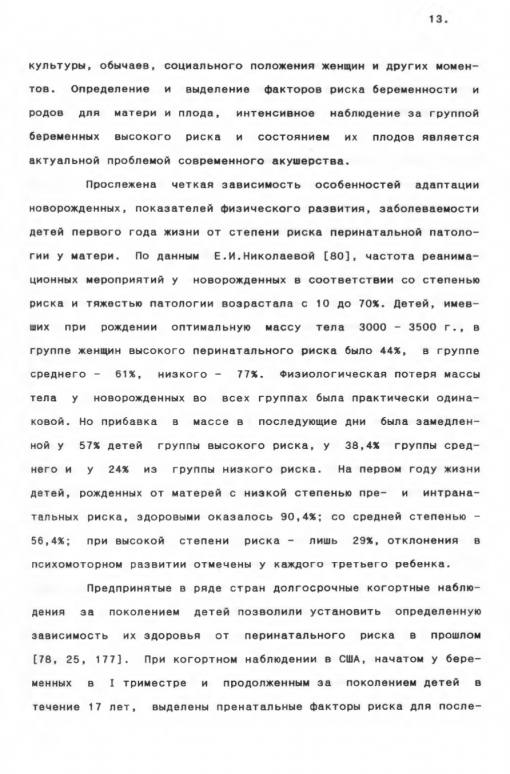 13.

культуры, обычаев, социального положения женщин и других моментов. Определение и выделение факторов риска беременности и родов для матери и плода, интенсивное наблюдение за группой беременных высокого риска и состоянием их плодов является актуальной проблемой современного акушерства.

Прослежена четкая зависимость особенностей адаптации новорожденных, показателей физического развития, заболеваемости детей первого года жизни от степени риска перинатальной патологии у матери. По данным Е.И.Николаевой [80], частота реанимационных мероприятий у новорожденных в соответствии со степенью риска и тяжестью патологии возрастала с 10 до 70%. Детей, имевших при рождении оптимальную массу тела 3000 - 3500 г., в группе женщин высокого перинатального риска было 44%, в группе среднего - 61%, низкого - 77%. Физиологическая потеря массы тела у новорожденных во всех группах была практически одинаковой. Но прибавка в массе в последующие дни была замедленной у 57% детей группы высокого риска, у 38,4% группы среднего и у 24% из группы низкого риска. На первом году жизни детей, рожденных от матерей с низкой степенью пре- и интранатальных риска, здоровыми оказалось 90,4%; со средней степенью - 56,4%; при высокой степени риска - лишь 29%, отклонения в психомоторном развитии отмечены у каждого третьего ребенка.

Предпринятые в ряде стран долгосрочные когортные наблюдения за поколением детей позволили установить определенную зависимость их здоровья от перинатального риска в прошлом [78, 25, 177]. При когортном наблюдении в США, начатом у беременных в I триместре и продолженным за поколением детей в течение 17 лет, выделены пренатальные факторы риска для после-